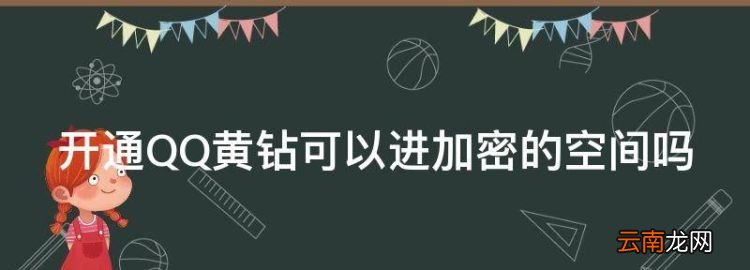 开通QQ黄钻可以进加密的空间吗

云南龙网